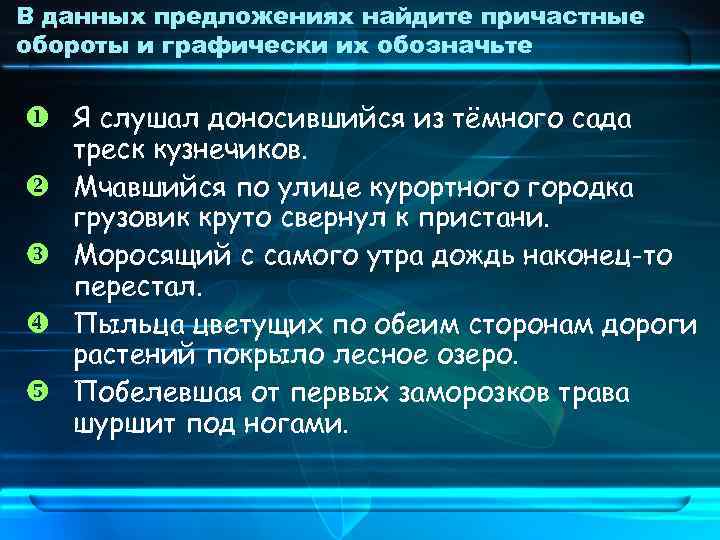 В данных предложениях найдите причастные обороты и графически их обозначьте

❶ Я слушал доносившийся из тёмного сада треск кузнечиков.

❷ Мчавшийся по улице курортного городка грузовик круто свернул к пристани.

❸ Моросящий с самого утра дождь наконец-то перестал.

❹ Пыльца цветущих по обеим сторонам дороги растений покрыло лесное озеро.

❺ Побелевшая от первых заморозков трава шуршит под ногами.